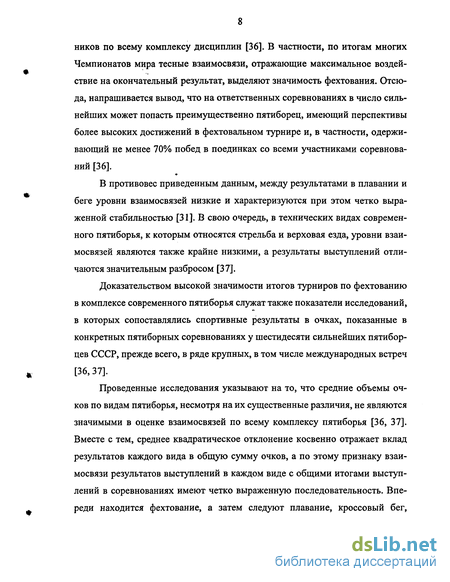 8

ников по всему комплексу дисциплин [36]. В частности, по итогам многих Чемпионатов мира тесные взаимосвязи, отражающие максимальное воздействие на окончательный результат, выделяют значимость фехтования. Отсюда, напрашивается вывод, что на ответственных соревнованиях в число сильнейших может попасть преимущественно пятиборец, имеющий перспективы более высоких достижений в фехтовальном турнире и, в частности, одерживающий не менее 70% побед в поединках со всеми участниками соревнований [36].

В противовес приведенным данным, между результатами в плавании и беге уровни взаимосвязей низкие и характеризуются при этом четко выраженной стабильностью [31]. В свою очередь, в технических видах современного пятиборья, к которым относятся стрельба и верховая езда, уровни взаимосвязей являются также крайне низкими, а результаты выступлений отличаются значительным разбросом [37].

Доказательством высокой значимости итогов турниров по фехтованию в комплексе современного пятиборья служат также показатели исследований, в которых сопоставлялись спортивные результаты в очках, показанные в конкретных пятиборных соревнованиях у шестидесяти сильнейших пятиборцев СССР, прежде всего, в ряде крупных, в том числе международных встреч [36, 37].

Проведенные исследования указывают на то, что средние объемы очков по видам пятиборья, несмотря на их существенные различия, не являются значимыми в оценке взаимосвязей по всему комплексу пятиборья [36, 37]. Вместе с тем, среднее квадратическое отклонение косвенно отражает вклад результатов каждого вида в общую сумму очков, а по этому признаку взаимосвязи результатов выступлений в каждом виде с общими итогами выступлений в соревнованиях имеют четко выраженную последовательность. Впереди находится фехтование, а затем следуют плавание, кроссовый бег,

dsLib.net
библиотека диссертаций